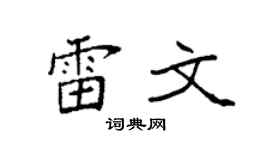 雷文
词典网